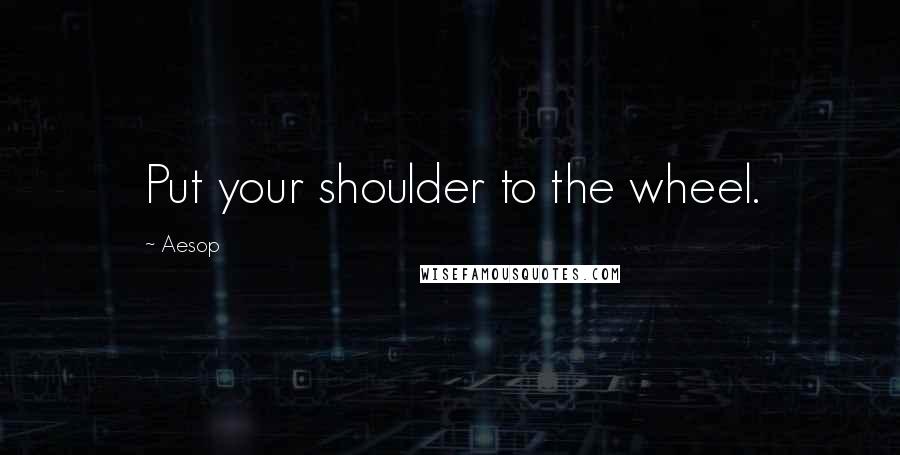 Put your shoulder to the wheel.

~ Aesop

WISEFAMOUSQUOTES.COM